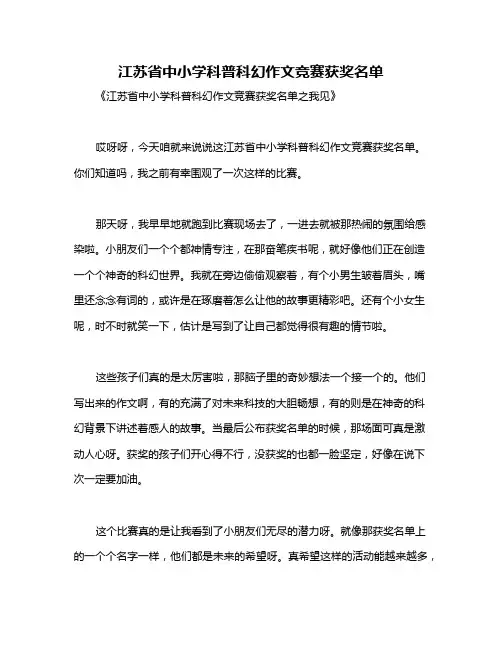 江苏省中小学科普科幻作文竞赛获奖名单

《江苏省中小学科普科幻作文竞赛获奖名单之我见》

哎呀呀，今天咱就来说说这江苏省中小学科普科幻作文竞赛获奖名单。你们知道吗，我之前有幸围观了一次这样的比赛。

那天呀，我早早地就跑到比赛现场去了，一进去就被那热闹的氛围给感染啦。小朋友们一个个都神情专注，在那奋笔疾书呢，就好像他们正在创造一个个神奇的科幻世界。我就在旁边偷偷观察着，有个小男生皱着眉头，嘴里还念念有词的，或许是在琢磨着怎么让他的故事更精彩吧。还有个小女生呢，时不时就笑一下，估计是写到了让自己都觉得很有趣的情节啦。

这些孩子们真的是太厉害啦，那脑子里的奇妙想法一个接一个的。他们写出来的作文啊，有的充满了对未来科技的大胆畅想，有的则是在神奇的科幻背景下讲述着感人的故事。当最后公布获奖名单的时候，那场面可真是激动人心呀。获奖的孩子们开心得不行，没获奖的也都一脸坚定，好像在说下次一定要加油。

这个比赛真的是让我看到了小朋友们无尽的潜力呀。就像那获奖名单上的一个个名字一样，他们都是未来的希望呀。真希望这样的活动能越来越多，